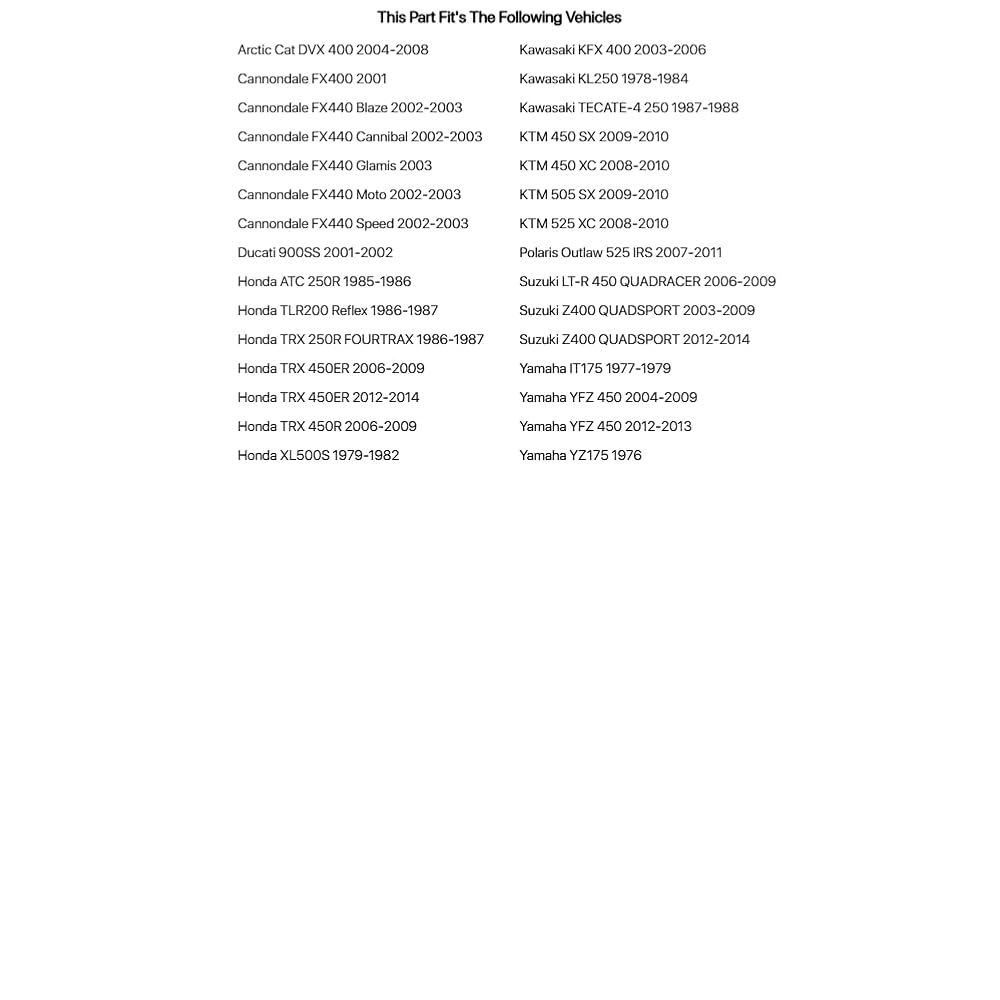 This Part Fit's The Following Vehicles

Arctic Cat DVX 400 2004-2008
Cannondale FX400 2001
Cannondale FX440 Blaze 2002-2003
Cannondale FX440 Cannibal 2002-2003
Cannondale FX440 Glamis 2003
Cannondale FX440 Moto 2002-2003
Cannondale FX440 Speed 2002-2003
Ducati 900SS 2001-2002
Honda ATC 250R 1985-1986
Honda TLR200 Reflex 1986-1987
Honda TRX 250R FOURTRAX 1986-1987
Honda TRX 450ER 2006-2009
Honda TRX 450ER 2012-2014
Honda TRX 450R 2006-2009
Honda XL500S 1979-1982

Kawasaki KFX 400 2003-2006
Kawasaki KL250 1978-1984
Kawasaki TECATE-4 250 1987-1988
KTM 450 SX 2009-2010
KTM 450 XC 2008-2010
KTM 505 SX 2009-2010
KTM 525 XC 2008-2010
Polaris Outlaw 525 IRS 2007-2011
Suzuki LT-R 450 QUADRACER 2006-2009
Suzuki Z400 QUADSPORT 2003-2009
Suzuki Z400 QUADSPORT 2012-2014
Yamaha IT175 1977-1979
Yamaha YFZ 450 2004-2009
Yamaha YFZ 450 2012-2013
Yamaha YZ175 1976